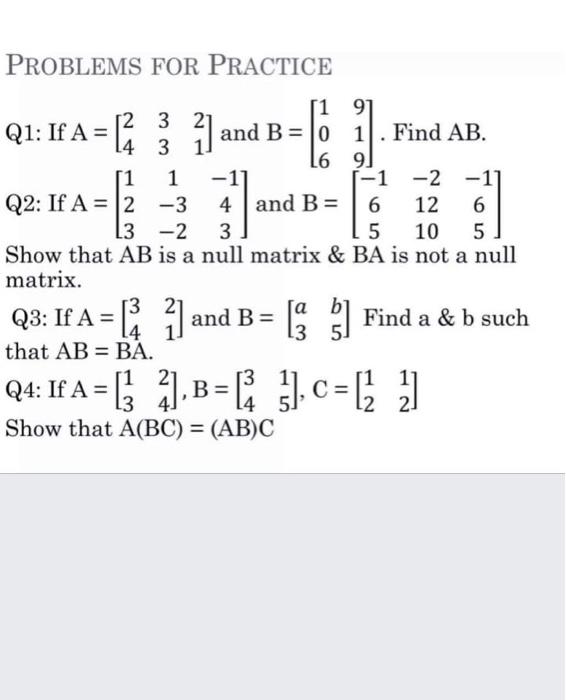 PROBLEMS FOR PRACTICE

Q1: If A = $\begin{bmatrix} 2 & 3 & 2 \\ 4 & 3 & 1 \end{bmatrix}$ and B = $\begin{bmatrix} 1 & 9 \\ 0 & 1 \\ 6 & 9 \end{bmatrix}$. Find AB.

Q2: If A = $\begin{bmatrix} 1 & 1 & -1 \\ 2 & -3 & 4 \\ 3 & -2 & 3 \end{bmatrix}$ and B = $\begin{bmatrix} -1 & -2 & -1 \\ 6 & 12 & 6 \\ 5 & 10 & 5 \end{bmatrix}$

Show that AB is a null matrix & BA is not a null matrix.

Q3: If A = $\begin{bmatrix} 3 & 2 \\ 4 & 1 \end{bmatrix}$ and B = $\begin{bmatrix} a & b \\ 3 & 5 \end{bmatrix}$ Find a & b such that AB = BA.

Q4: If A = $\begin{bmatrix} 1 & 2 \\ 3 & 4 \end{bmatrix}$, B = $\begin{bmatrix} 3 & 1 \\ 4 & 5 \end{bmatrix}$, C = $\begin{bmatrix} 1 & 1 \\ 2 & 2 \end{bmatrix}$

Show that A(BC) = (AB)C